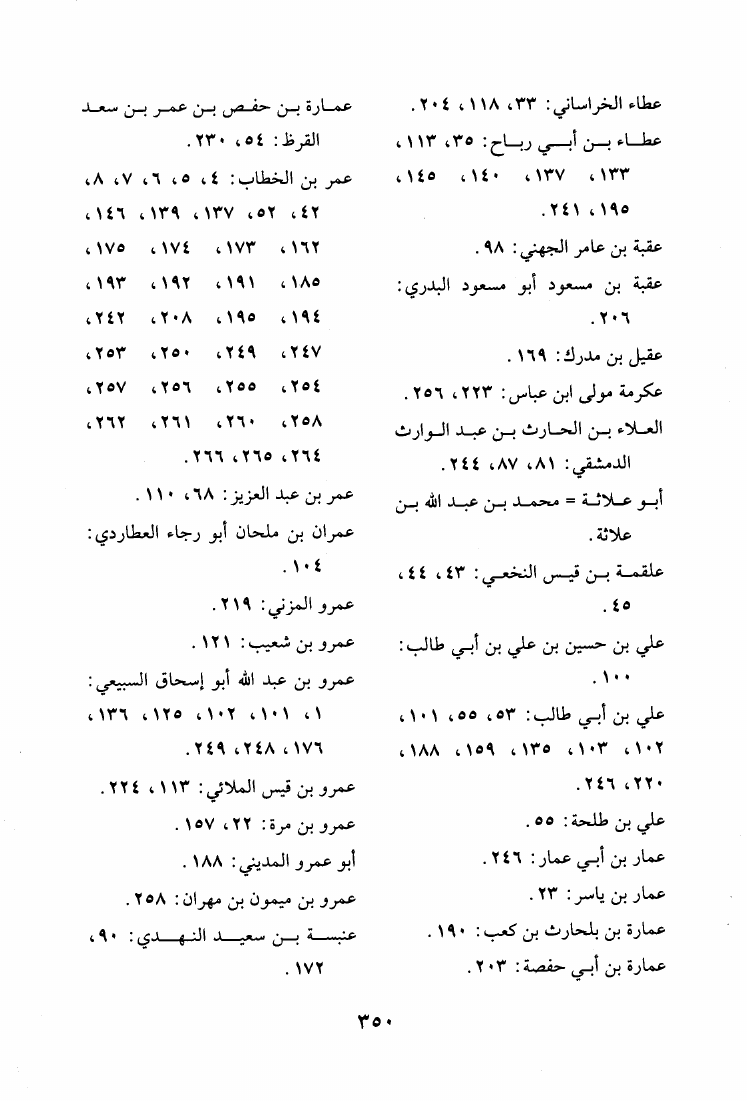 عطاء الخراساني: ٣٣، ١١٨، ٢٠٤.

عطاء بن أبي رباح: ٣٥، ١١٣، ١٣٣، ١٣٧، ١٤٠، ١٤٥، ١٩٥، ٢٤١.

عقبة بن عامر الجهني: ٩٨.

عقبة بن مسعود أبو مسعود البدري: ٢٠٦.

عقيل بن مدرك: ١٦٩.

عكرمة مولى ابن عباس: ٢٢٣، ٢٥٦.

العلاء بن الحارث بن عبد الوارث الدمشقي: ٨١، ٨٧، ٢٤٤.

أبو علاثة = محمد بن عبد الله بن علاثة.

علقمة بن قيس النخعي: ٤٣، ٤٤، ٤٥.

علي بن حسين بن علي بن أبي طالب: ١٠٠.

علي بن أبي طالب: ٥٣، ٥٥، ١٠١، ١٠٢، ١٠٣، ١٣٥، ١٥٩، ١٨٨، ٢٢٠، ٢٤٦.

علي بن طلحة: ٥٥.

عمار بن أبي عمار: ٢٤٦.

عمار بن ياسر: ٢٣.

عمارة بن بلحارث بن كعب: ١٩٠.

عمارة بن أبي حفصة: ٢٠٣.

عمارة بن حفص بن عمر بن سعد القرظ: ٥٤، ٢٣٠.

عمر بن الخطاب: ٤، ٥، ٦، ٧، ٨، ٤٢، ٥٢، ١٣٧، ١٣٩، ١٤٦، ١٦٢، ١٧٣، ١٧٤، ١٧٥، ١٨٥، ١٩١، ١٩٢، ١٩٣، ١٩٤، ١٩٥، ٢٠٨، ٢٤٢، ٢٤٧، ٢٤٩، ٢٥٠، ٢٥٣، ٢٥٤، ٢٥٥، ٢٥٦، ٢٥٧، ٢٥٨، ٢٦٠، ٢٦١، ٢٦٢، ٢٦٤، ٢٦٥، ٢٦٦.

عمر بن عبد العزيز: ٦٨، ١١٠.

عمران بن ملحان أبو رجاء العطاردي: ١٠٤.

عمرو المزني: ٢١٩.

عمرو بن شعيب: ١٢١.

عمرو بن عبد الله أبو إسحاق السبيعي: ١، ١٠١، ١٠٢، ١٢٥، ١٣٦، ١٧٦، ٢٤٨، ٢٤٩.

عمرو بن قيس الملائي: ١١٣، ٢٢٤.

عمرو بن مرة: ٢٢، ١٥٧.

أبو عمرو المديني: ١٨٨.

عمرو بن ميمون بن مهران: ٢٥٨.

عنبسة بن سعيد النهدي: ٩٠، ١٧٢.

٣٥٠